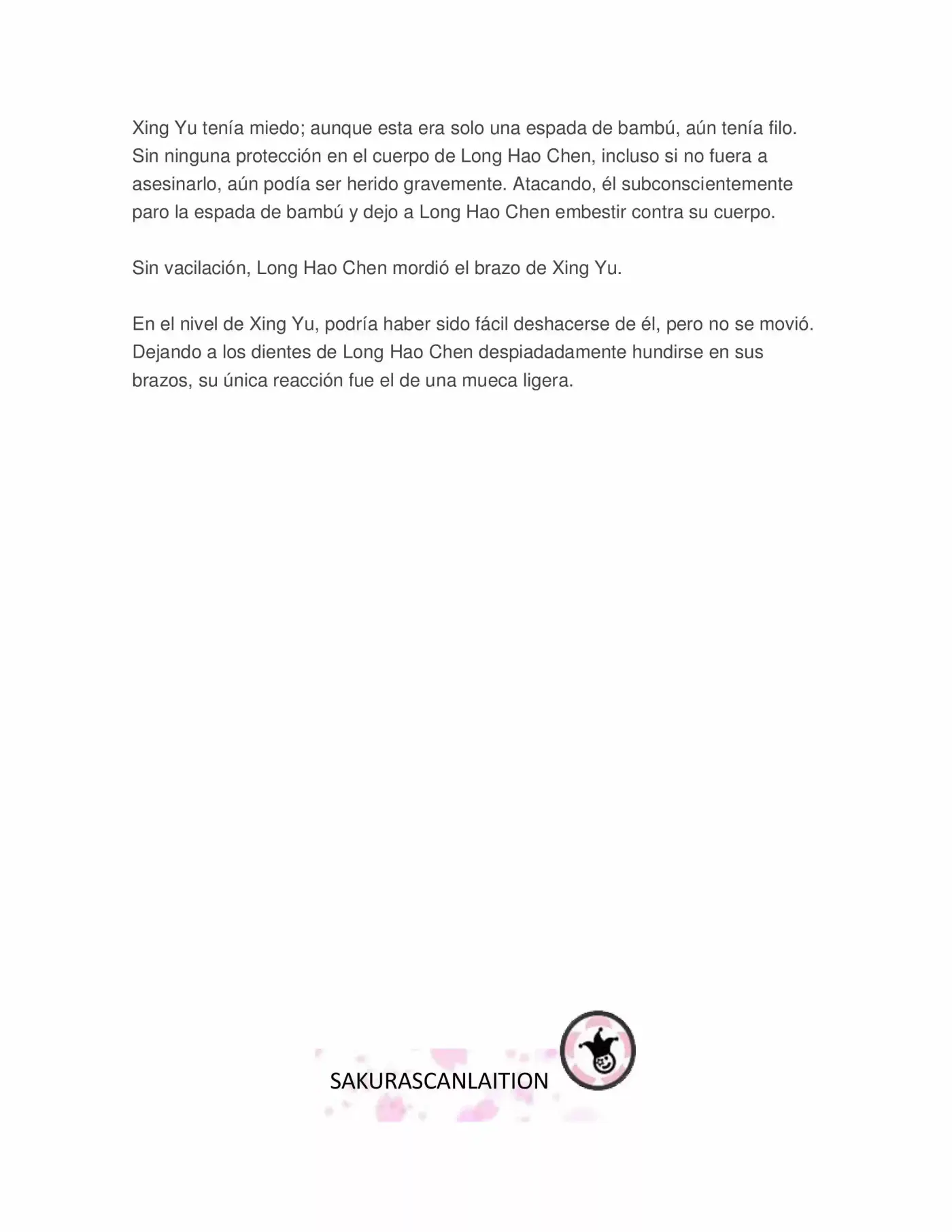 Xing Yu tenía miedo; aunque esta era solo una espada de bambú, aún tenía filo. Sin ninguna protección en el cuerpo de Long Hao Chen, incluso si no fuera a asesinarlo, aún podía ser herido gravemente. Atacando, él subconscientemente paro la espada de bambú y dejo a Long Hao Chen embestir contra su cuerpo.

Sin vacilación, Long Hao Chen mordió el brazo de Xing Yu.

En el nivel de Xing Yu, podría haber sido fácil deshacerse de él, pero no se movió. Dejando a los dientes de Long Hao Chen despiadadamente hundirse en sus brazos, su única reacción fue el de una mueca ligera.

SAKURASCANLAITION